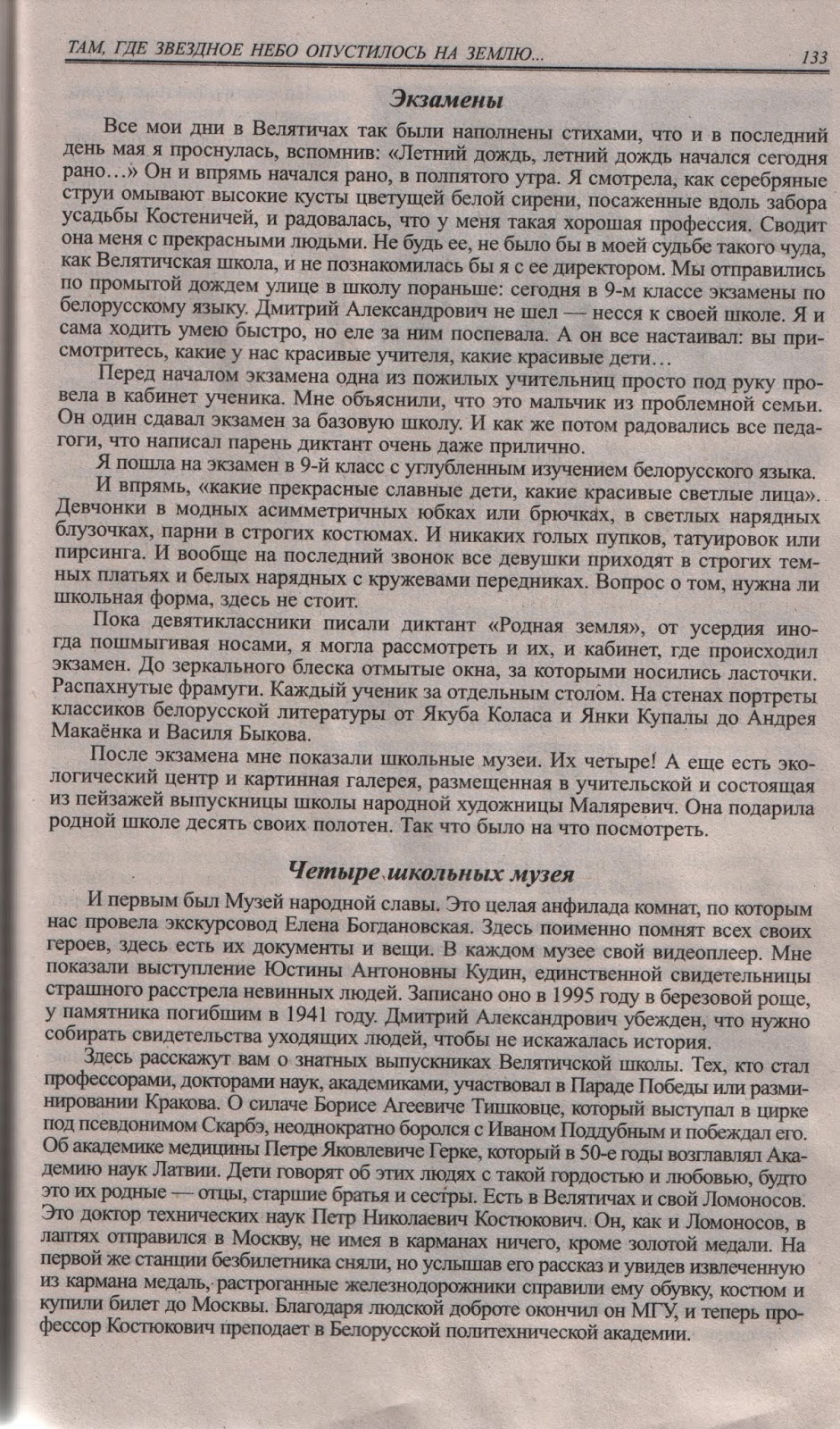 ТАМ, ГДЕ ЗВЕЗДНОЕ НЕБО ОПУСТИЛОСЬ НА ЗЕМЛЮ... 133

Экзамены

Все мои дни в Велятичах так были наполнены стихами, что и в последний день мая я проснулась, вспомнив: «Летний дождь, летний дождь начался сегодня рано...» Он и впрямь начался рано, в полпятого утра. Я смотрела, как серебряные струи омывают высокие кусты цветущей белой сирени, посаженные вдоль забора усадьбы Костеничей, и радовалась, что у меня такая хорошая профессия. Сводит она меня с прекрасными людьми. Не будь ее, не было бы в моей судьбе такого чуда, как Велятичская школа, и не познакомилась бы я с ее директором. Мы отправились по промытой дождем улице в школу пораньше: сегодня в 9-м классе экзамены по белорусскому языку. Дмитрий Александрович не шел — несся к своей школе. Я и сама ходить умею быстро, но еле за ним поспевала. А он все настаивал: вы присмотритесь, какие у нас красивые учителя, какие красивые дети...

Перед началом экзамена одна из пожилых учительниц просто под руку провела в кабинет ученика. Мне объяснили, что это мальчик из проблемной семьи. Он один сдавал экзамен за базовую школу. И как же потом радовались все педагоги, что написал парень диктант очень даже прилично.

Я пошла на экзамен в 9-й класс с углубленным изучением белорусского языка.

И впрямь, «какие прекрасные славные дети, какие красивые светлые лица». Девчонки в модных асимметричных юбках или брючках, в светлых нарядных блузочках, парни в строгих костюмах. И никаких голых пупков, татуировок или пирсинга. И вообще на последний звонок все девушки приходят в строгих темных платьях и белых нарядных с кружевами передниках. Вопрос о том, нужна ли школьная форма, здесь не стоит.

Пока девятиклассники писали диктант «Родная земля», от усердия иногда пошмыгивая носами, я могла рассмотреть и их, и кабинет, где происходил экзамен. До зеркального блеска отмытые окна, за которыми носились ласточки. Распахнутые фрамуги. Каждый ученик за отдельным столом. На стенах портреты классиков белорусской литературы от Якуба Коласа и Янки Купалы до Андрея Макаёнка и Василя Быкова.

После экзамена мне показали школьные музеи. Их четыре! А еще есть экологический центр и картинная галерея, размещенная в учительской и состоящая из пейзажей выпускницы школы народной художницы Маляревич. Она подарила родной школе десять своих полотен. Так что было на что посмотреть.

Четыре школьных музея

И первым был Музей народной славы. Это целая анфилада комнат, по которым нас провела экскурсовод Елена Богдановская. Здесь поименно помнят всех своих героев, здесь есть их документы и вещи. В каждом музее свой видеоплеер. Мне показали выступление Юстины Антоновны Кудин, единственной свидетельницы страшного расстрела невинных людей. Записано оно в 1995 году в березовой роще, у памятника погибшим в 1941 году. Дмитрий Александрович убежден, что нужно собирать свидетельства уходящих людей, чтобы не искажалась история.

Здесь расскажут вам о знатных выпускниках Велятичской школы. Тех, кто стал профессорами, докторами наук, академиками, участвовал в Параде Победы или разминировании Кракова. О силаче Борисе Агеевиче Тишковце, который выступал в цирке под псевдонимом Скарбэ, неоднократно боролся с Иваном Поддубным и побеждал его. Об академике медицины Петре Яковлевиче Герке, который в 50-е годы возглавлял Академию наук Латвии. Дети говорят об этих людях с такой гордостью и любовью, будто это их родные — отцы, старшие братья и сестры. Есть в Велятичах и свой Ломоносов. Это доктор технических наук Петр Николаевич Костюкович. Он, как и Ломоносов, в лаптях отправился в Москву, не имея в карманах ничего, кроме золотой медали. На первой же станции безбилетника сняли, но услышав его рассказ и увидев извлеченную из кармана медаль, растроганные железнодорожники справили ему обувку, костюм и купили билет до Москвы. Благодаря людской доброте окончил он МГУ, и теперь профессор Костюкович преподает в Белорусской политехнической академии.